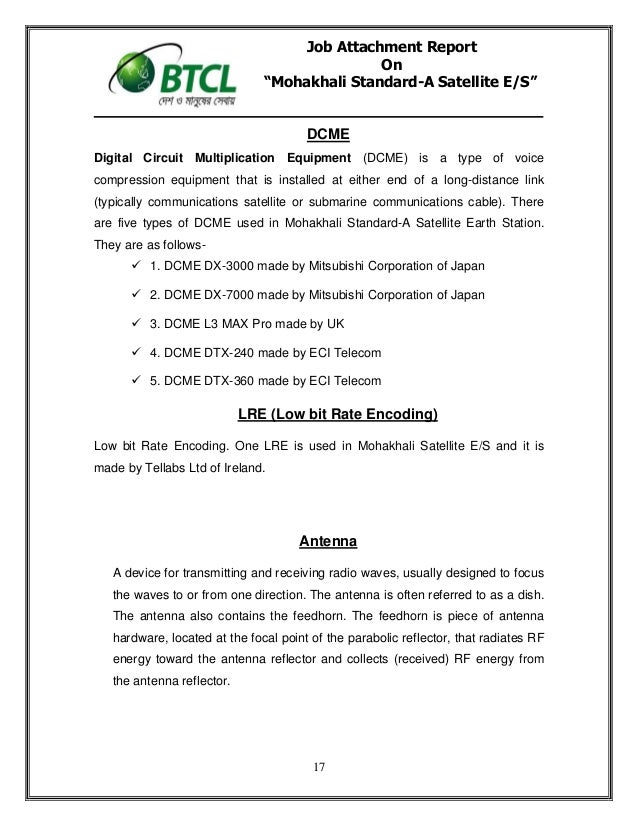 BTCL
দেশ ও মানুষের সেবায়

Job Attachment Report
On
"Mohakhali Standard-A Satellite E/S"

DCME

Digital Circuit Multiplication Equipment (DCME) is a type of voice compression equipment that is installed at either end of a long-distance link (typically communications satellite or submarine communications cable). There are five types of DCME used in Mohakhali Standard-A Satellite Earth Station. They are as follows-

✓ 1. DCME DX-3000 made by Mitsubishi Corporation of Japan

✓ 2. DCME DX-7000 made by Mitsubishi Corporation of Japan

✓ 3. DCME L3 MAX Pro made by UK

✓ 4. DCME DTX-240 made by ECI Telecom

✓ 5. DCME DTX-360 made by ECI Telecom

LRE (Low bit Rate Encoding)

Low bit Rate Encoding. One LRE is used in Mohakhali Satellite E/S and it is made by Tellabs Ltd of Ireland.

Antenna

A device for transmitting and receiving radio waves, usually designed to focus the waves to or from one direction. The antenna is often referred to as a dish. The antenna also contains the feedhorn. The feedhorn is piece of antenna hardware, located at the focal point of the parabolic reflector, that radiates RF energy toward the antenna reflector and collects (received) RF energy from the antenna reflector.

17